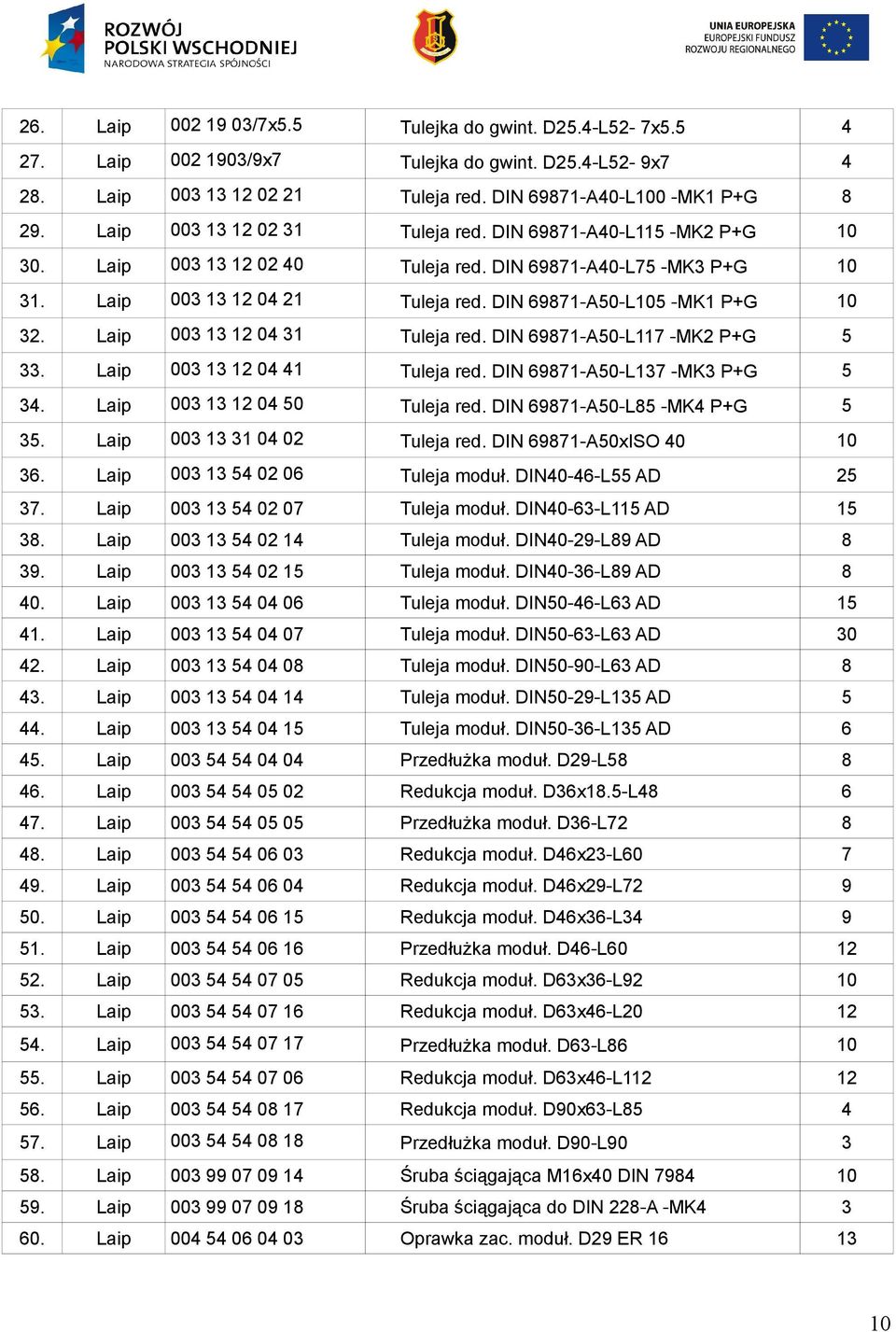 ROZWÓJ POLSKI WSCHODNIEJ
NARODOWA STRATEGIA SPÓJNOŚCI

UNIA EUROPEJSKA
EUROPEJSKI FUNDUSZ ROZWOJU REGIONALNEGO

| 26. | Laip | 002 19 03/7x5.5 | Tulejka do gwint. D25.4-L52- 7x5.5 | 4 |
|---|---|---|---|---|
| 27. | Laip | 002 1903/9x7 | Tulejka do gwint. D25.4-L52- 9x7 | 4 |
| 28. | Laip | 003 13 12 02 21 | Tuleja red. DIN 69871-A40-L100 -MK1 P+G | 8 |
| 29. | Laip | 003 13 12 02 31 | Tuleja red. DIN 69871-A40-L115 -MK2 P+G | 10 |
| 30. | Laip | 003 13 12 02 40 | Tuleja red. DIN 69871-A40-L75 -MK3 P+G | 10 |
| 31. | Laip | 003 13 12 04 21 | Tuleja red. DIN 69871-A50-L105 -MK1 P+G | 10 |
| 32. | Laip | 003 13 12 04 31 | Tuleja red. DIN 69871-A50-L117 -MK2 P+G | 5 |
| 33. | Laip | 003 13 12 04 41 | Tuleja red. DIN 69871-A50-L137 -MK3 P+G | 5 |
| 34. | Laip | 003 13 12 04 50 | Tuleja red. DIN 69871-A50-L85 -MK4 P+G | 5 |
| 35. | Laip | 003 13 31 04 02 | Tuleja red. DIN 69871-A50xISO 40 | 10 |
| 36. | Laip | 003 13 54 02 06 | Tuleja moduł. DIN40-46-L55 AD | 25 |
| 37. | Laip | 003 13 54 02 07 | Tuleja moduł. DIN40-63-L115 AD | 15 |
| 38. | Laip | 003 13 54 02 14 | Tuleja moduł. DIN40-29-L89 AD | 8 |
| 39. | Laip | 003 13 54 02 15 | Tuleja moduł. DIN40-36-L89 AD | 8 |
| 40. | Laip | 003 13 54 04 06 | Tuleja moduł. DIN50-46-L63 AD | 15 |
| 41. | Laip | 003 13 54 04 07 | Tuleja moduł. DIN50-63-L63 AD | 30 |
| 42. | Laip | 003 13 54 04 08 | Tuleja moduł. DIN50-90-L63 AD | 8 |
| 43. | Laip | 003 13 54 04 14 | Tuleja moduł. DIN50-29-L135 AD | 5 |
| 44. | Laip | 003 13 54 04 15 | Tuleja moduł. DIN50-36-L135 AD | 6 |
| 45. | Laip | 003 54 54 04 04 | Przedłużka moduł. D29-L58 | 8 |
| 46. | Laip | 003 54 54 05 02 | Redukcja moduł. D36x18.5-L48 | 6 |
| 47. | Laip | 003 54 54 05 05 | Przedłużka moduł. D36-L72 | 8 |
| 48. | Laip | 003 54 54 06 03 | Redukcja moduł. D46x23-L60 | 7 |
| 49. | Laip | 003 54 54 06 04 | Redukcja moduł. D46x29-L72 | 9 |
| 50. | Laip | 003 54 54 06 15 | Redukcja moduł. D46x36-L34 | 9 |
| 51. | Laip | 003 54 54 06 16 | Przedłużka moduł. D46-L60 | 12 |
| 52. | Laip | 003 54 54 07 05 | Redukcja moduł. D63x36-L92 | 10 |
| 53. | Laip | 003 54 54 07 16 | Redukcja moduł. D63x46-L20 | 12 |
| 54. | Laip | 003 54 54 07 17 | Przedłużka moduł. D63-L86 | 10 |
| 55. | Laip | 003 54 54 07 06 | Redukcja moduł. D63x46-L112 | 12 |
| 56. | Laip | 003 54 54 08 17 | Redukcja moduł. D90x63-L85 | 4 |
| 57. | Laip | 003 54 54 08 18 | Przedłużka moduł. D90-L90 | 3 |
| 58. | Laip | 003 99 07 09 14 | Śruba ściągająca M16x40 DIN 7984 | 10 |
| 59. | Laip | 003 99 07 09 18 | Śruba ściągająca do DIN 228-A -MK4 | 3 |
| 60. | Laip | 004 54 06 04 03 | Oprawka zac. moduł. D29 ER 16 | 13 |

10